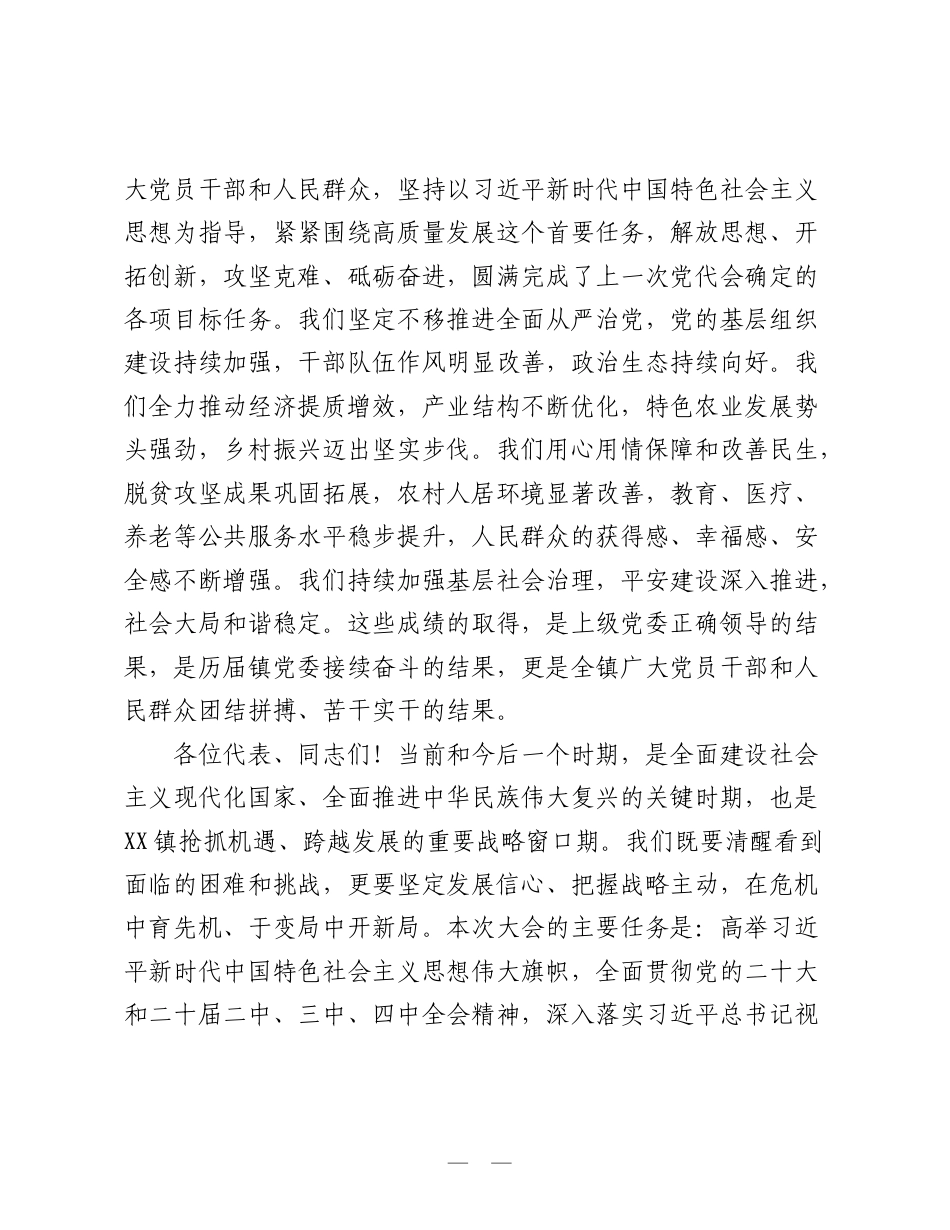 大党员干部和人民群众，坚持以习近平新时代中国特色社会主义思想为指导，紧紧围绕高质量发展这个首要任务，解放思想、开拓创新，攻坚克难、砥砺奋进，圆满完成了上一次党代会确定的各项目标任务。我们坚定不移推进全面从严治党，党的基层组织建设持续加强，干部队伍作风明显改善，政治生态持续向好。我们全力推动经济提质增效，产业结构不断优化，特色农业发展势头强劲，乡村振兴迈出坚实步伐。我们用心用情保障和改善民生，脱贫攻坚成果巩固拓展，农村人居环境显著改善，教育、医疗、养老等公共服务水平稳步提升，人民群众的获得感、幸福感、安全感不断增强。我们持续加强基层社会治理，平安建设深入推进，社会大局和谐稳定。这些成绩的取得，是上级党委正确领导的结果，是历届镇党委接续奋斗的结果，更是全镇广大党员干部和人民群众团结拼搏、苦干实干的结果。

各位代表、同志们！当前和今后一个时期，是全面建设社会主义现代化国家、全面推进中华民族伟大复兴的关键时期，也是XX镇抢抓机遇、跨越发展的重要战略窗口期。我们既要清醒看到面临的困难和挑战，更要坚定发展信心、把握战略主动，在危机中育先机、于变局中开新局。本次大会的主要任务是：高举习近平新时代中国特色社会主义思想伟大旗帜，全面贯彻党的二十大和二十届二中、三中、四中全会精神，深入落实习近平总书记视

— —